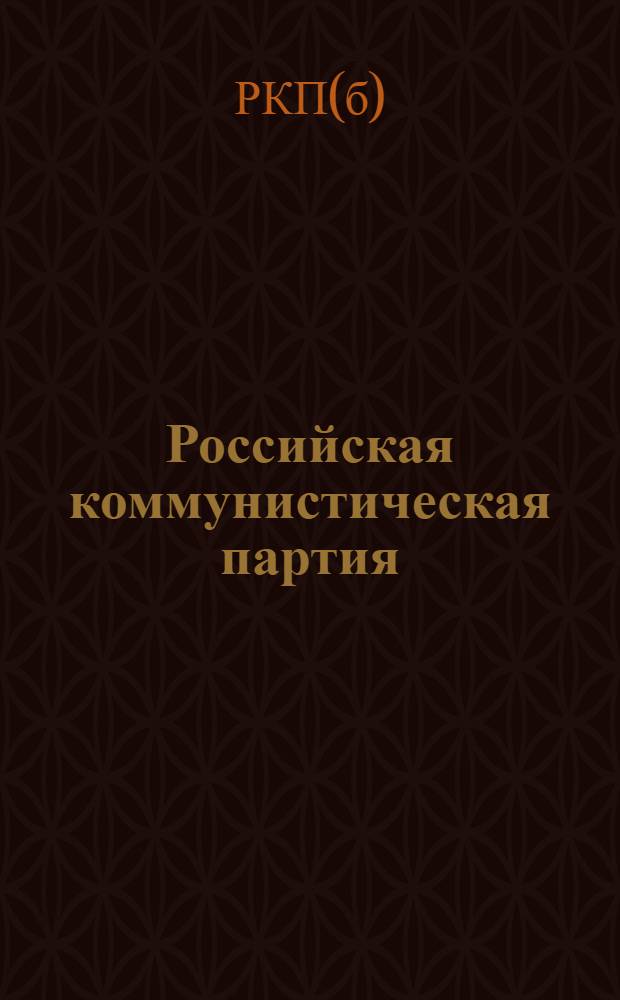 РКП(б)

Российская коммунистическая партия